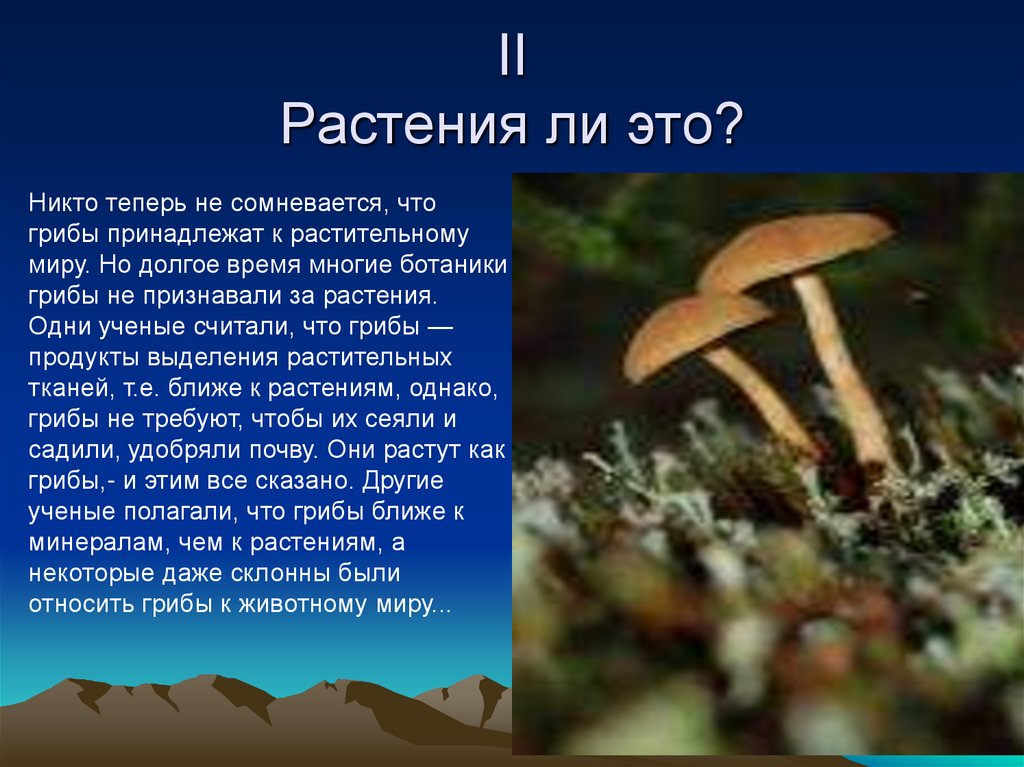 II
Растения ли это?

Никто теперь не сомневается, что грибы принадлежат к растительному миру. Но долгое время многие ботаники грибы не признавали за растения. Одни ученые считали, что грибы — продукты выделения растительных тканей, т.е. ближе к растениям, однако, грибы не требуют, чтобы их сеяли и садили, удобряли почву. Они растут как грибы,- и этим все сказано. Другие ученые полагали, что грибы ближе к минералам, чем к растениям, а некоторые даже склонны были относить грибы к животному миру...